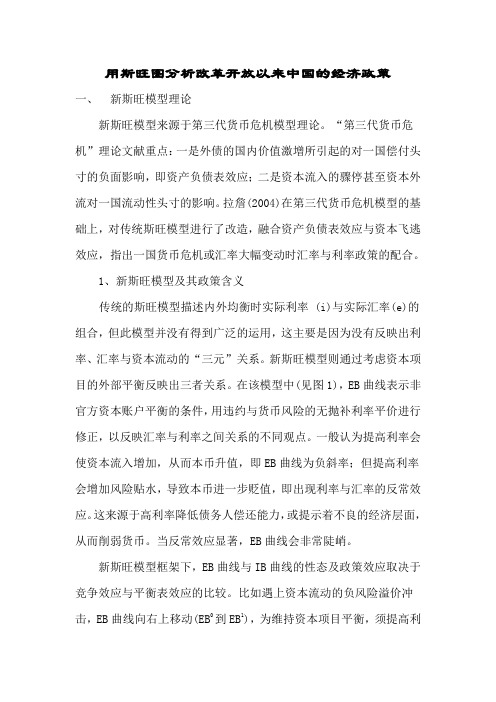 用斯旺图分析改革开放以来中国的经济政策

一、　新斯旺模型理论

新斯旺模型来源于第三代货币危机模型理论。“第三代货币危机”理论文献重点：一是外债的国内价值激增所引起的对一国偿付头寸的负面影响，即资产负债表效应；二是资本流入的骤停甚至资本外流对一国流动性头寸的影响。拉詹(2004)在第三代货币危机模型的基础上，对传统斯旺模型进行了改造，融合资产负债表效应与资本飞逃效应，指出一国货币危机或汇率大幅变动时汇率与利率政策的配合。

1、新斯旺模型及其政策含义

传统的斯旺模型描述内外均衡时实际利率 (i)与实际汇率(e)的组合，但此模型并没有得到广泛的运用，这主要是因为没有反映出利率、汇率与资本流动的“三元”关系。新斯旺模型则通过考虑资本项目的外部平衡反映出三者关系。在该模型中(见图1)，EB曲线表示非官方资本账户平衡的条件，用违约与货币风险的无抛补利率平价进行修正，以反映汇率与利率之间关系的不同观点。一般认为提高利率会使资本流入增加，从而本币升值，即EB曲线为负斜率；但提高利率会增加风险贴水，导致本币进一步贬值，即出现利率与汇率的反常效应。这来源于高利率降低债务人偿还能力，或提示着不良的经济层面，从而削弱货币。当反常效应显著，EB曲线会非常陡峭。

新斯旺模型框架下，EB曲线与IB曲线的性态及政策效应取决于竞争效应与平衡表效应的比较。比如遇上资本流动的负风险溢价冲击，EB曲线向右上移动($EB^0$到$EB^1$)，为维持资本项目平衡，须提高利